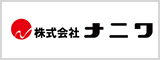 株式会社 ナニワ